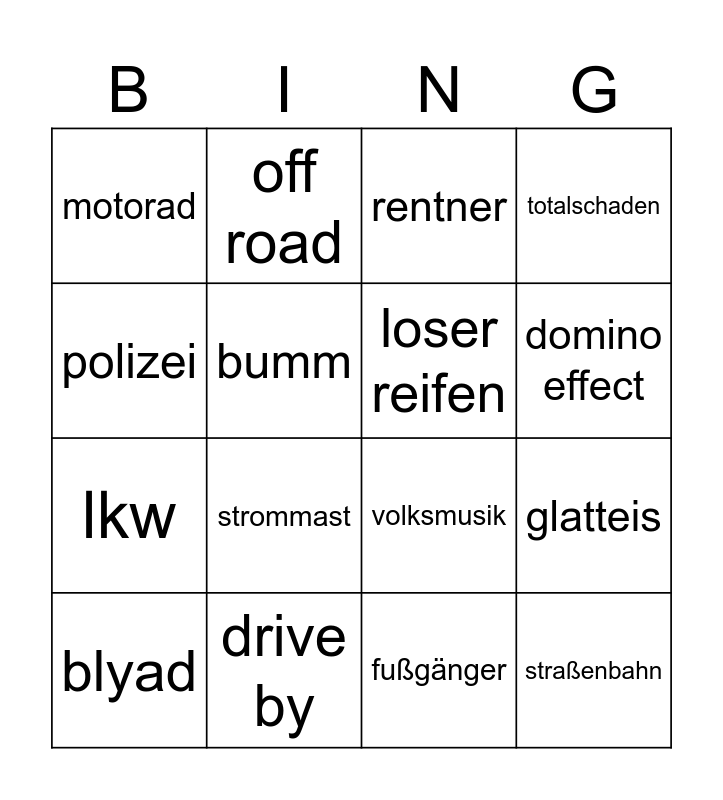 | B | I | N | G |
|---|---|---|---|
| motorad | off road | rentner | totalschaden |
| polizei | bumm | loser reifen | domino effect |
| lkw | strommast | volksmusik | glatteis |
| blyad | drive by | fußgänger | straßenbahn |